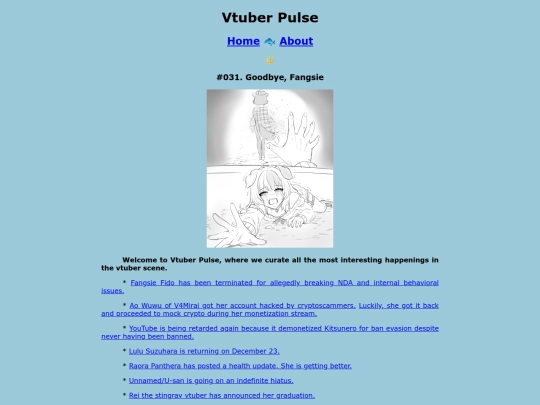 Vtuber Pulse

Home About

#031. Goodbye, Fangsie

Welcome to Vtuber Pulse, where we curate all the most interesting happenings in the vtuber scene.

* Fangsie Fido has been terminated for allegedly breaking NDA and internal behavioral issues.

* Ao Wuwu of V4Mirai got her account hacked by cryptoscammers. Luckily, she got it back and proceeded to mock crypto during her monetization stream.

* YouTube is being retarded again because it demonetized Kitsunero for ban evasion despite never having been banned.

* Lulu Suzuhara is returning on December 23.

* Raora Panthera has posted a health update. She is getting better.

* Unnamed/U-san is going on an indefinite hiatus.

* Rei the stingray vtuber has announced her graduation.